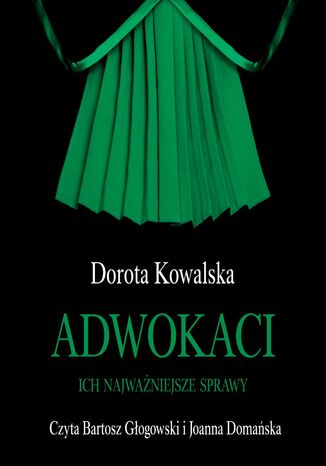 Dorota Kowalska

ADWOKACI

ICH NAJWAŻNIEJSZE SPRAWY

Czyta Bartosz Głogowski i Joanna Domańska